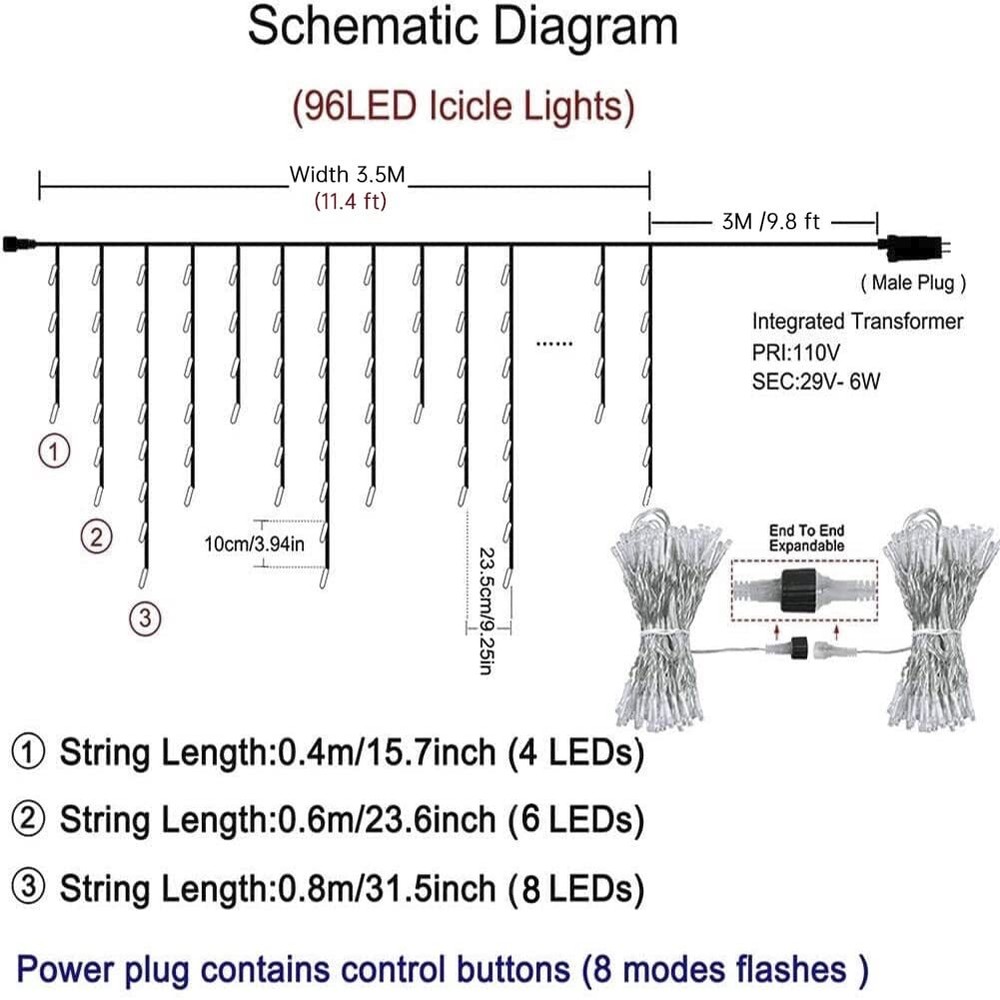 Schematic Diagram

(96LED Icicle Lights)

Width 3.5M
(11.4 ft)

3M /9.8 ft

( Male Plug )

Integrated Transformer
PRI:110V
SEC:29V- 6W

......

①

②

③

10cm/3.94in

23.5cm/9.25in

End To End
Expandable

① String Length:0.4m/15.7inch (4 LEDs)

② String Length:0.6m/23.6inch (6 LEDs)

③ String Length:0.8m/31.5inch (8 LEDs)

Power plug contains control buttons (8 modes flashes )